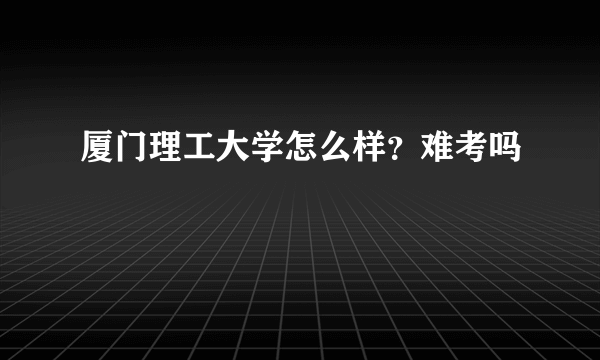 厦门理工大学怎么样？难考吗